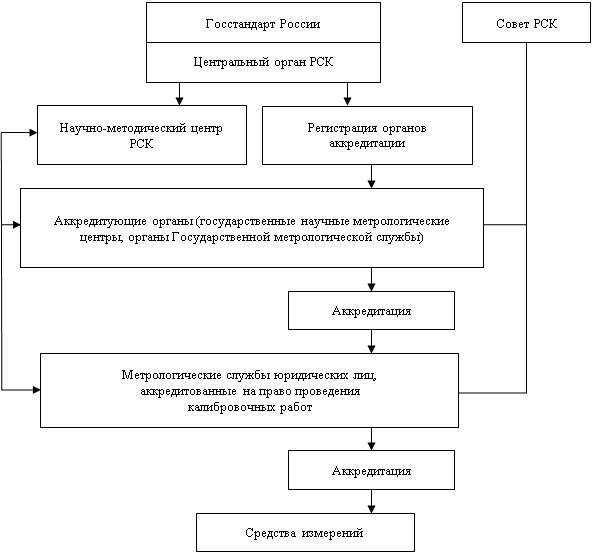 Госстандарт России

Центральный орган РСК

Совет РСК

Научно-методический центр РСК

Регистрация органов аккредитации

Аккредитующие органы (государственные научные метрологические центры, органы Государственной метрологической службы)

Аккредитация

Метрологические службы юридических лиц, аккредитованные на право проведения калибровочных работ

Аккредитация

Средства измерений